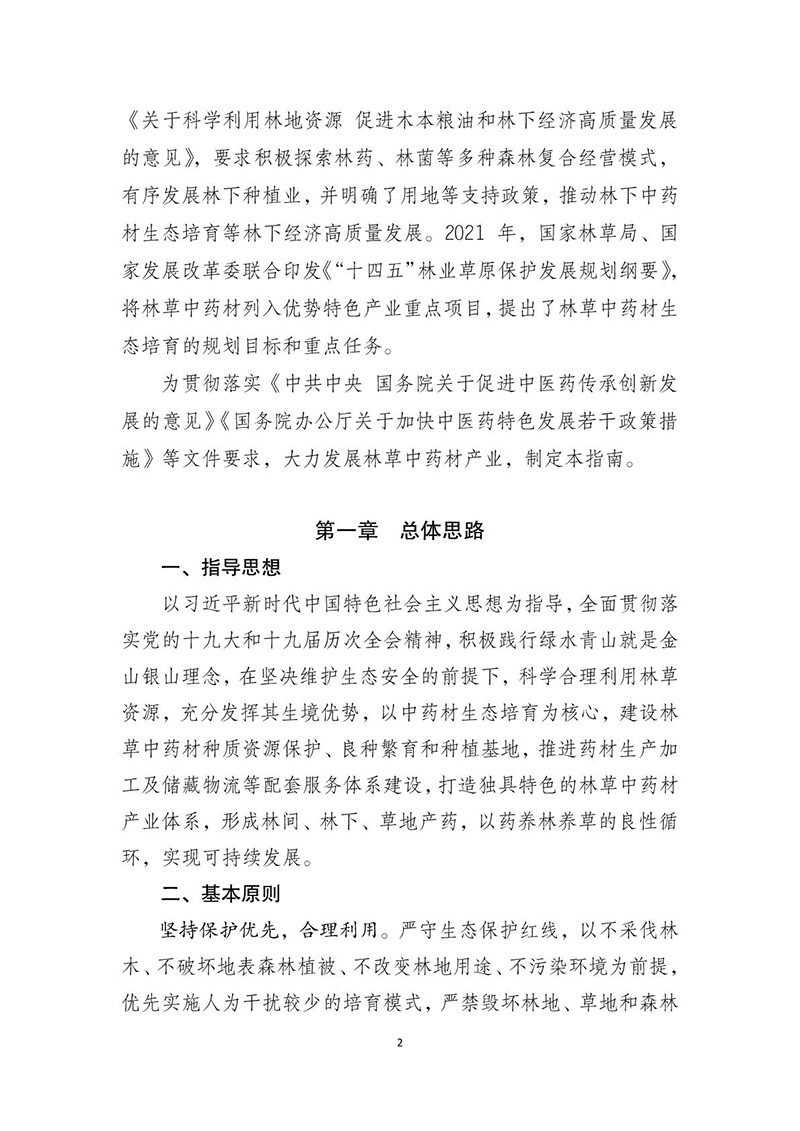 《关于科学利用林地资源 促进木本粮油和林下经济高质量发展的意见》，要求积极探索林药、林菌等多种森林复合经营模式，有序发展林下种植业，并明确了用地等支持政策，推动林下中药材生态培育等林下经济高质量发展。2021年，国家林草局、国家发展改革委联合印发《“十四五”林业草原保护发展规划纲要》，将林草中药材列入优势特色产业重点项目，提出了林草中药材生态培育的规划目标和重点任务。

为贯彻落实《中共中央 国务院关于促进中医药传承创新发展的意见》《国务院办公厅关于加快中医药特色发展若干政策措施》等文件要求，大力发展林草中药材产业，制定本指南。

第一章 总体思路

一、指导思想

以习近平新时代中国特色社会主义思想为指导，全面贯彻落实党的十九大和十九届历次全会精神，积极践行绿水青山就是金山银山理念，在坚决维护生态安全的前提下，科学合理利用林草资源，充分发挥其生境优势，以中药材生态培育为核心，建设林草中药材种质资源保护、良种繁育和种植基地，推进药材生产加工及储藏物流等配套服务体系建设，打造独具特色的林草中药材产业体系，形成林间、林下、草地产药，以药养林养草的良性循环，实现可持续发展。

二、基本原则

坚持保护优先，合理利用。严守生态保护红线，以不采伐林木、不破坏地表森林植被、不改变林地用途、不污染环境为前提，优先实施人为干扰较少的培育模式，严禁毁坏林地、草地和森林

2